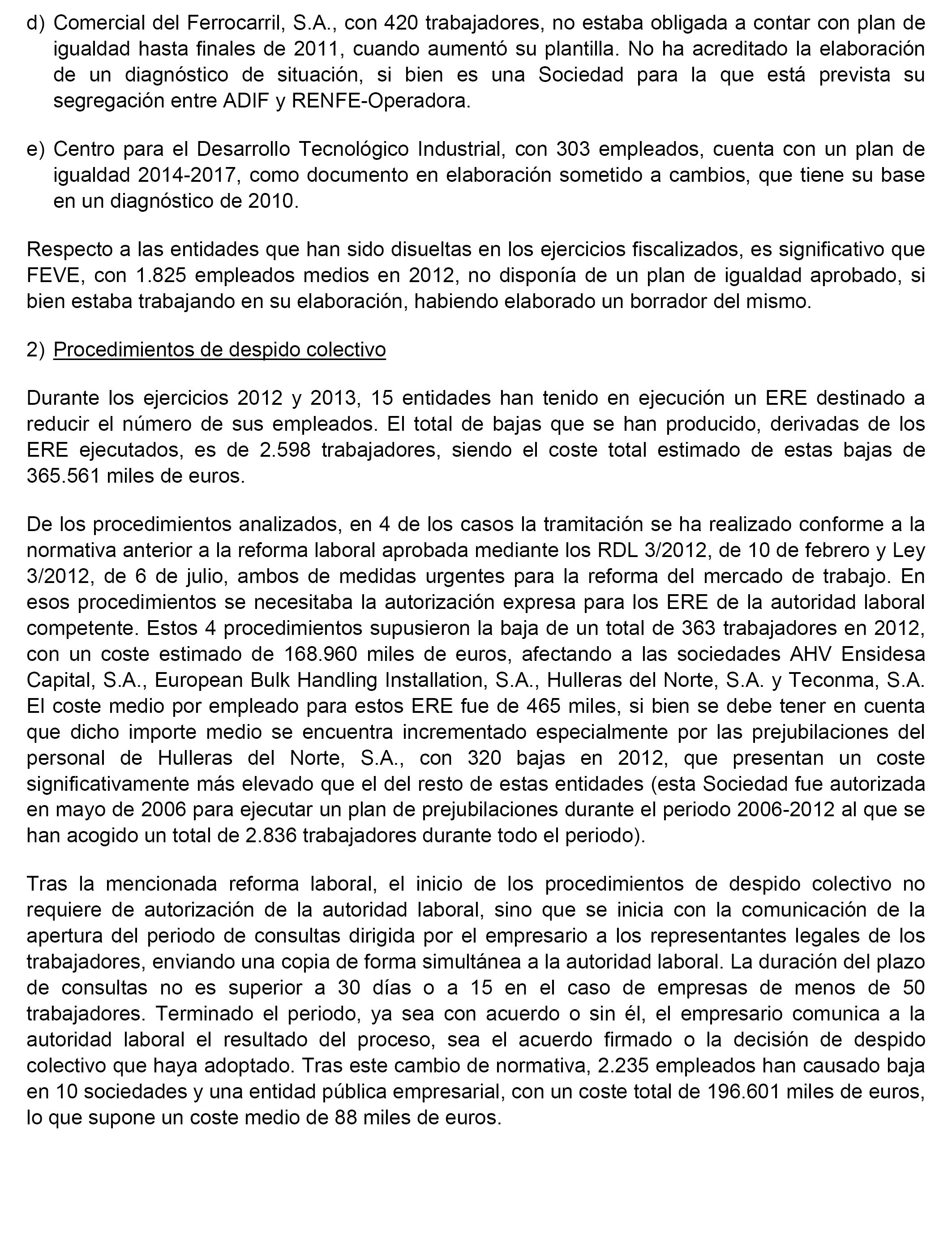 d) Comercial del Ferrocarril, S.A., con 420 trabajadores, no estaba obligada a contar con plan de igualdad hasta finales de 2011, cuando aumentó su plantilla. No ha acreditado la elaboración de un diagnóstico de situación, si bien es una Sociedad para la que está prevista su segregación entre ADIF y RENFE-Operadora.

e) Centro para el Desarrollo Tecnológico Industrial, con 303 empleados, cuenta con un plan de igualdad 2014-2017, como documento en elaboración sometido a cambios, que tiene su base en un diagnóstico de 2010.

Respecto a las entidades que han sido disueltas en los ejercicios fiscalizados, es significativo que FEVE, con 1.825 empleados medios en 2012, no disponía de un plan de igualdad aprobado, si bien estaba trabajando en su elaboración, habiendo elaborado un borrador del mismo.

2) Procedimientos de despido colectivo

Durante los ejercicios 2012 y 2013, 15 entidades han tenido en ejecución un ERE destinado a reducir el número de sus empleados. El total de bajas que se han producido, derivadas de los ERE ejecutados, es de 2.598 trabajadores, siendo el coste total estimado de estas bajas de 365.561 miles de euros.

De los procedimientos analizados, en 4 de los casos la tramitación se ha realizado conforme a la normativa anterior a la reforma laboral aprobada mediante los RDL 3/2012, de 10 de febrero y Ley 3/2012, de 6 de julio, ambos de medidas urgentes para la reforma del mercado de trabajo. En esos procedimientos se necesitaba la autorización expresa para los ERE de la autoridad laboral competente. Estos 4 procedimientos supusieron la baja de un total de 363 trabajadores en 2012, con un coste estimado de 168.960 miles de euros, afectando a las sociedades AHV Ensidesa Capital, S.A., European Bulk Handling Installation, S.A., Hulleras del Norte, S.A. y Teconma, S.A. El coste medio por empleado para estos ERE fue de 465 miles, si bien se debe tener en cuenta que dicho importe medio se encuentra incrementado especialmente por las prejubilaciones del personal de Hulleras del Norte, S.A., con 320 bajas en 2012, que presentan un coste significativamente más elevado que el del resto de estas entidades (esta Sociedad fue autorizada en mayo de 2006 para ejecutar un plan de prejubilaciones durante el periodo 2006-2012 al que se han acogido un total de 2.836 trabajadores durante todo el periodo).

Tras la mencionada reforma laboral, el inicio de los procedimientos de despido colectivo no requiere de autorización de la autoridad laboral, sino que se inicia con la comunicación de la apertura del periodo de consultas dirigida por el empresario a los representantes legales de los trabajadores, enviando una copia de forma simultánea a la autoridad laboral. La duración del plazo de consultas no es superior a 30 días o a 15 en el caso de empresas de menos de 50 trabajadores. Terminado el periodo, ya sea con acuerdo o sin él, el empresario comunica a la autoridad laboral el resultado del proceso, sea el acuerdo firmado o la decisión de despido colectivo que haya adoptado. Tras este cambio de normativa, 2.235 empleados han causado baja en 10 sociedades y una entidad pública empresarial, con un coste total de 196.601 miles de euros, lo que supone un coste medio de 88 miles de euros.